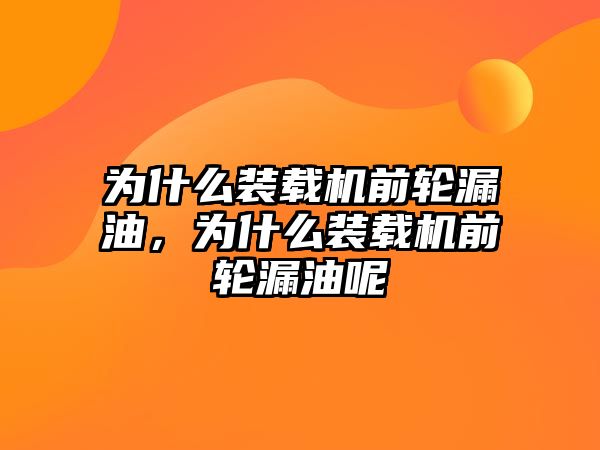 为什么装载机前轮漏油，为什么装载机前轮漏油呢